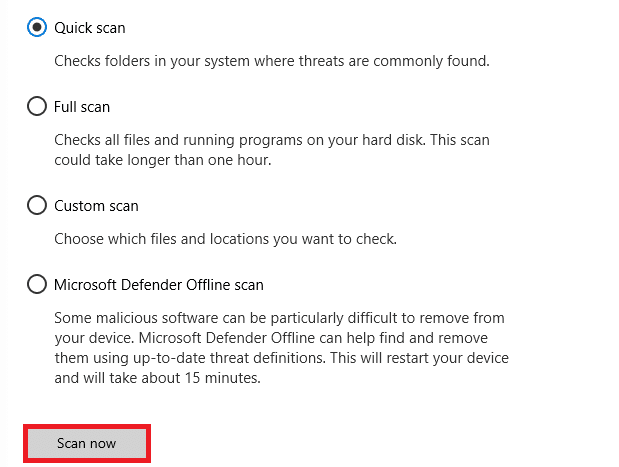 Quick scan

Checks folders in your system where threats are commonly found.

Full scan

Checks all files and running programs on your hard disk. This scan could take longer than one hour.

Custom scan

Choose which files and locations you want to check.

Microsoft Defender Offline scan

Some malicious software can be particularly difficult to remove from your device. Microsoft Defender Offline can help find and remove them using up-to-date threat definitions. This will restart your device and will take about 15 minutes.

Scan now